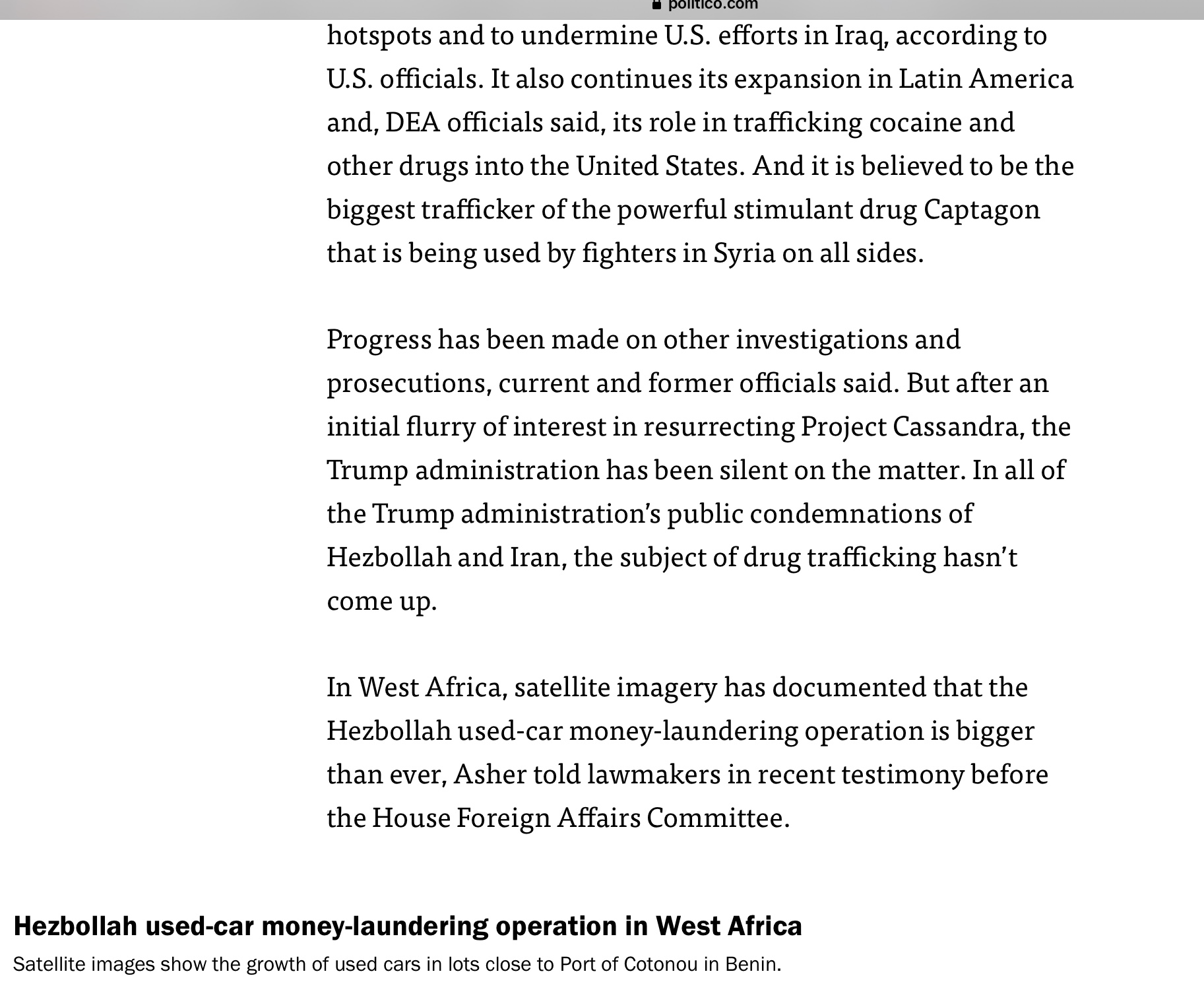 politico.com

hotspots and to undermine U.S. efforts in Iraq, according to U.S. officials. It also continues its expansion in Latin America and, DEA officials said, its role in trafficking cocaine and other drugs into the United States. And it is believed to be the biggest trafficker of the powerful stimulant drug Captagon that is being used by fighters in Syria on all sides.

Progress has been made on other investigations and prosecutions, current and former officials said. But after an initial flurry of interest in resurrecting Project Cassandra, the Trump administration has been silent on the matter. In all of the Trump administration's public condemnations of Hezbollah and Iran, the subject of drug trafficking hasn't come up.

In West Africa, satellite imagery has documented that the Hezbollah used-car money-laundering operation is bigger than ever, Asher told lawmakers in recent testimony before the House Foreign Affairs Committee.

Hezbollah used-car money-laundering operation in West Africa

Satellite images show the growth of used cars in lots close to Port of Cotonou in Benin.